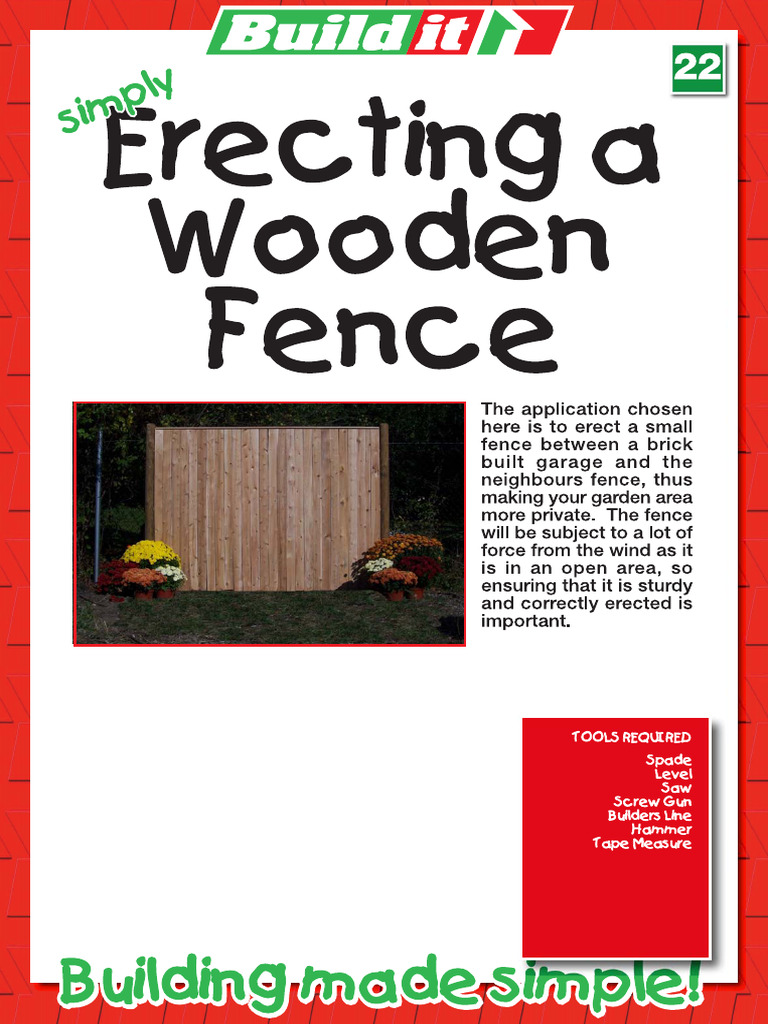 Build it

22

simply
Erecting a Wooden Fence

The application chosen here is to erect a small fence between a brick built garage and the neighbours fence, thus making your garden area more private. The fence will be subject to a lot of force from the wind as it is in an open area, so ensuring that it is sturdy and correctly erected is important.

TOOLS REQUIRED
Spade
Level
Saw
Screw Gun
Builders Line
Hammer
Tape Measure

Building made simple!